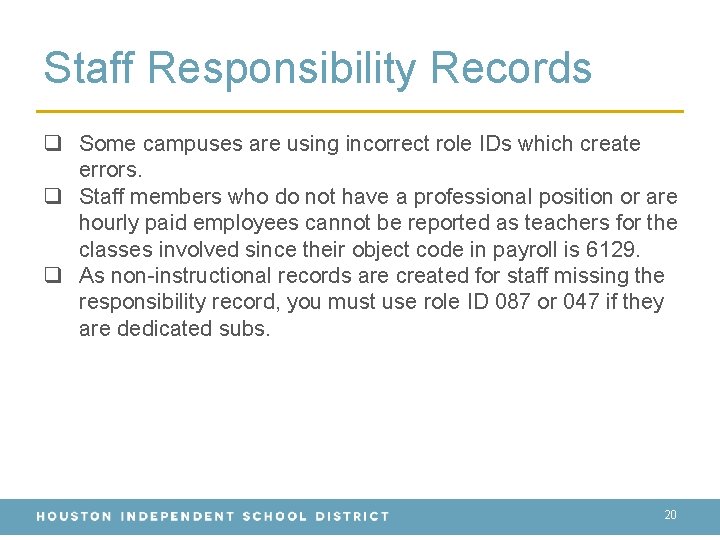 Staff Responsibility Records

❑ Some campuses are using incorrect role IDs which create errors.
❑ Staff members who do not have a professional position or are hourly paid employees cannot be reported as teachers for the classes involved since their object code in payroll is 6129.
❑ As non-instructional records are created for staff missing the responsibility record, you must use role ID 087 or 047 if they are dedicated subs.

HOUSTON INDEPENDENT SCHOOL DISTRICT 20